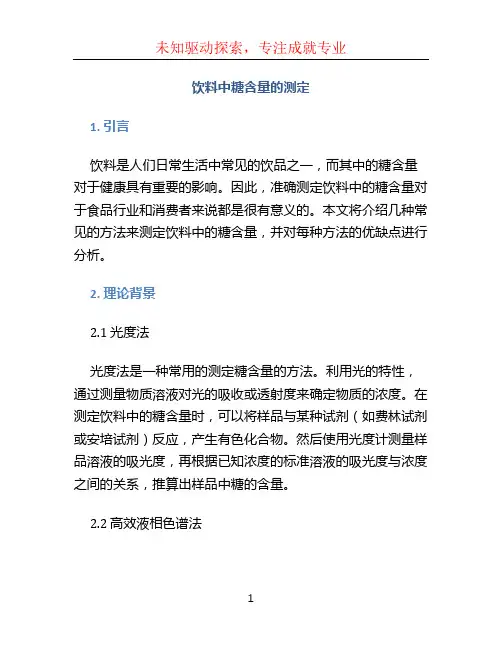 未知驱动探索，专注成就专业

饮料中糖含量的测定

1. 引言

饮料是人们日常生活中常见的饮品之一，而其中的糖含量对于健康具有重要的影响。因此，准确测定饮料中的糖含量对于食品行业和消费者来说都是很有意义的。本文将介绍几种常见的方法来测定饮料中的糖含量，并对每种方法的优缺点进行分析。

2. 理论背景

2.1 光度法

光度法是一种常用的测定糖含量的方法。利用光的特性，通过测量物质溶液对光的吸收或透射度来确定物质的浓度。在测定饮料中的糖含量时，可以将样品与某种试剂（如费林试剂或安培试剂）反应，产生有色化合物。然后使用光度计测量样品溶液的吸光度，再根据已知浓度的标准溶液的吸光度与浓度之间的关系，推算出样品中糖的含量。

2.2 高效液相色谱法

1